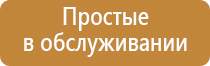 Простые в обслуживании